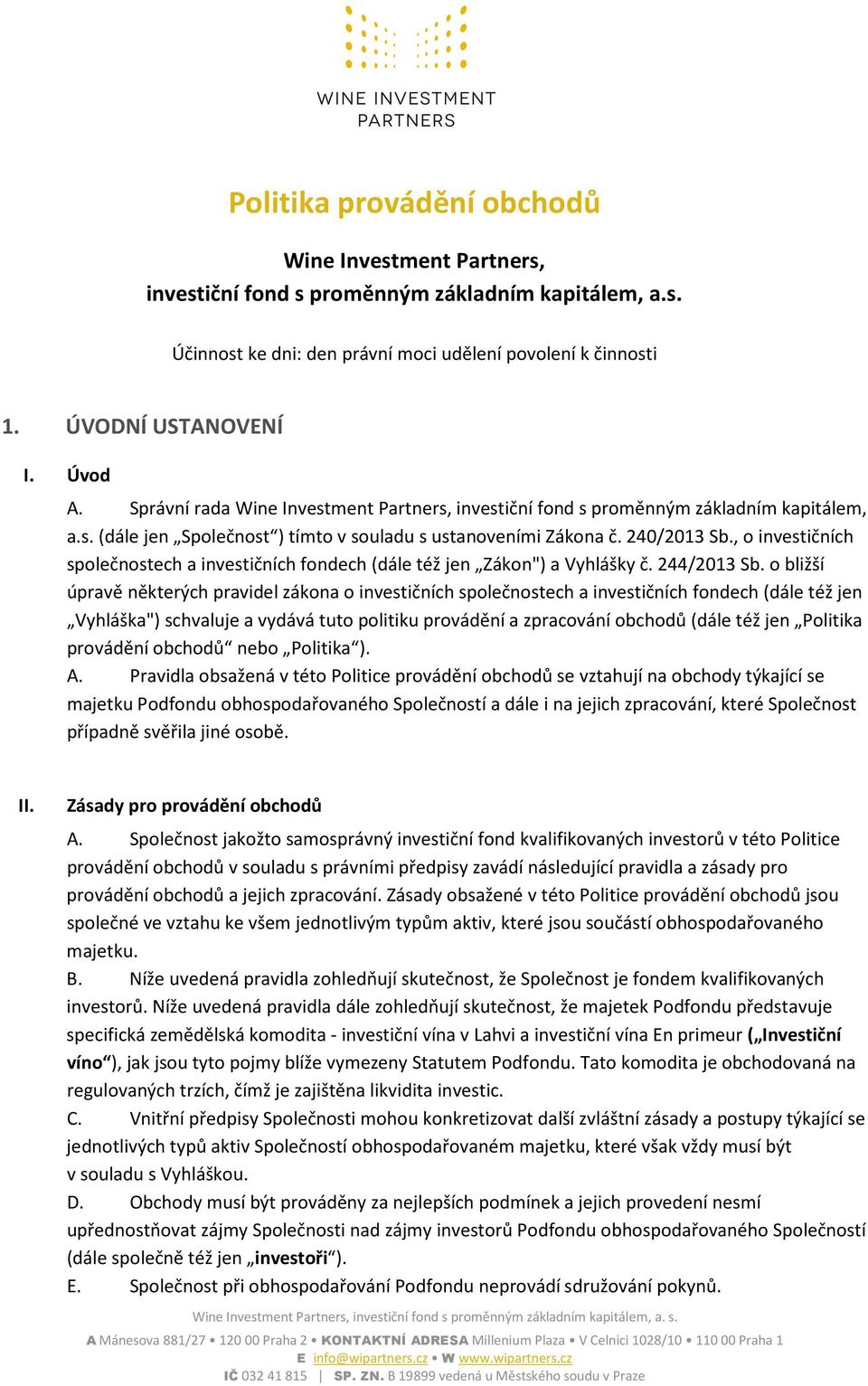 WINE INVESTMENT PARTNERS

Politika provádění obchodů

Wine Investment Partners,
investiční fond s proměnným základním kapitálem, a.s.

Účinnost ke dni: den právní moci udělení povolení k činnosti

1. ÚVODNÍ USTANOVENÍ

I. Úvod

A. Správní rada Wine Investment Partners, investiční fond s proměnným základním kapitálem, a.s. (dále jen „Společnost“) tímto v souladu s ustanoveními Zákona č. 240/2013 Sb., o investičních společnostech a investičních fondech (dále též jen „Zákon") a Vyhlášky č. 244/2013 Sb. o bližší úpravě některých pravidel zákona o investičních společnostech a investičních fondech (dále též jen „Vyhláška") schvaluje a vydává tuto politiku provádění a zpracování obchodů (dále též jen „Politika provádění obchodů“ nebo „Politika“).

A. Pravidla obsažená v této Politice provádění obchodů se vztahují na obchody týkající se majetku Podfondu obhospodařovaného Společností a dále i na jejich zpracování, které Společnost případně svěřila jiné osobě.

II. Zásady pro provádění obchodů

A. Společnost jakožto samosprávný investiční fond kvalifikovaných investorů v této Politice provádění obchodů v souladu s právními předpisy zavádí následující pravidla a zásady pro provádění obchodů a jejich zpracování. Zásady obsažené v této Politice provádění obchodů jsou společné ve vztahu ke všem jednotlivým typům aktiv, které jsou součástí obhospodařovaného majetku.

B. Níže uvedená pravidla zohledňují skutečnost, že Společnost je fondem kvalifikovaných investorů. Níže uvedená pravidla dále zohledňují skutečnost, že majetek Podfondu představuje specifická zemědělská komodita - investiční vína v Lahvi a investiční vína En primeur („Investiční víno“), jak jsou tyto pojmy blíže vymezeny Statutem Podfondu. Tato komodita je obchodovaná na regulovaných trzích, čímž je zajištěna likvidita investic.

C. Vnitřní předpisy Společnosti mohou konkretizovat další zvláštní zásady a postupy týkající se jednotlivých typů aktiv Společností obhospodařovaném majetku, které však vždy musí být v souladu s Vyhláškou.

D. Obchody musí být prováděny za nejlepších podmínek a jejich provedení nesmí upřednostňovat zájmy Společnosti nad zájmy investorů Podfondu obhospodařovaného Společností (dále společně též jen „investoři“).

E. Společnost při obhospodařování Podfondu neprovádí sdružování pokynů.

Wine Investment Partners, investiční fond s proměnným základním kapitálem, a. s.
A Mánesova 881/27 • 120 00 Praha 2 • KONTAKTNÍ ADRESA Millenium Plaza • V Celnici 1028/10 • 110 00 Praha 1
E info@wipartners.cz • W www.wipartners.cz
IČ 032 41 815 | SP. ZN. B 19899 vedená u Městského soudu v Praze